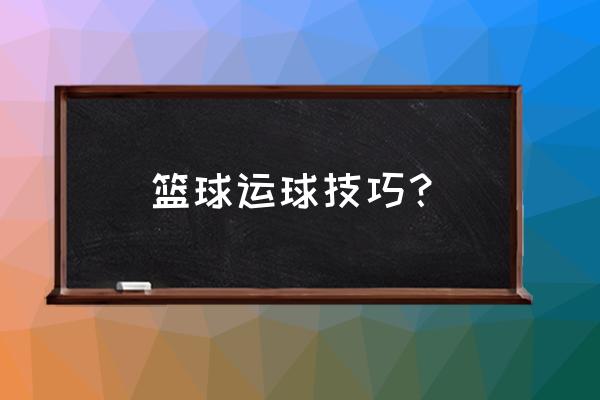 篮球运球技巧？